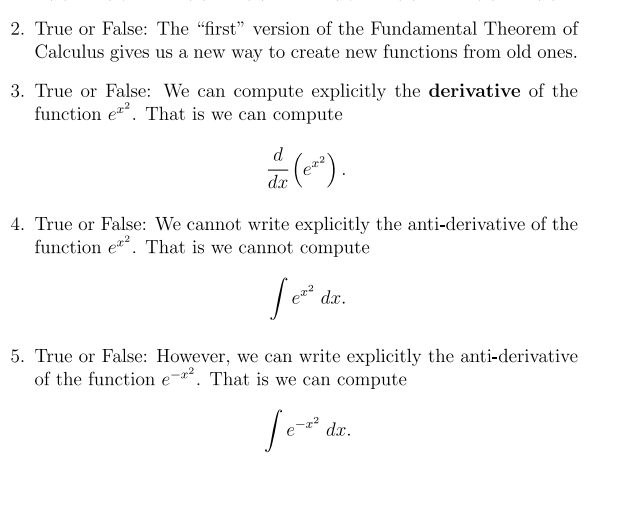 2. True or False: The “first” version of the Fundamental Theorem of Calculus gives us a new way to create new functions from old ones.

3. True or False: We can compute explicitly the **derivative** of the function $e^{x^2}$. That is we can compute

$$\frac{d}{dx}\left(e^{x^2}\right).$$

4. True or False: We cannot write explicitly the anti-derivative of the function $e^{x^2}$. That is we cannot compute

$$\int e^{x^2}\,dx.$$

5. True or False: However, we can write explicitly the anti-derivative of the function $e^{-x^2}$. That is we can compute

$$\int e^{-x^2}\,dx.$$